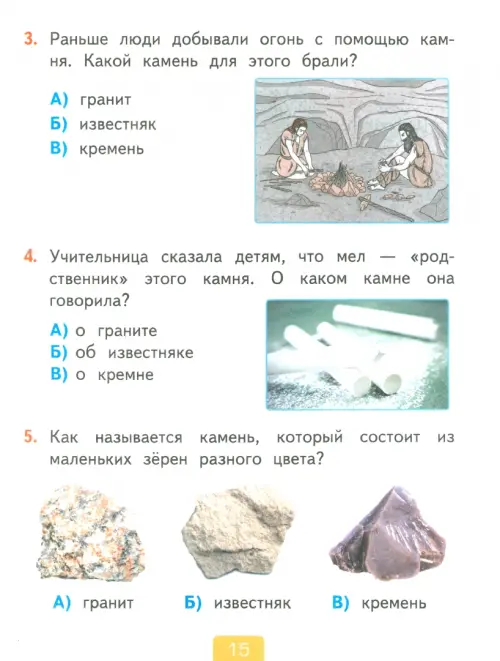 3. Раньше люди добывали огонь с помощью камня. Какой камень для этого брали?

А) гранит
Б) известняк
В) кремень

4. Учительница сказала детям, что мел — «родственник» этого камня. О каком камне она говорила?

А) о граните
Б) об известняке
В) о кремне

5. Как называется камень, который состоит из маленьких зёрен разного цвета?

А) гранит
Б) известняк
В) кремень

15